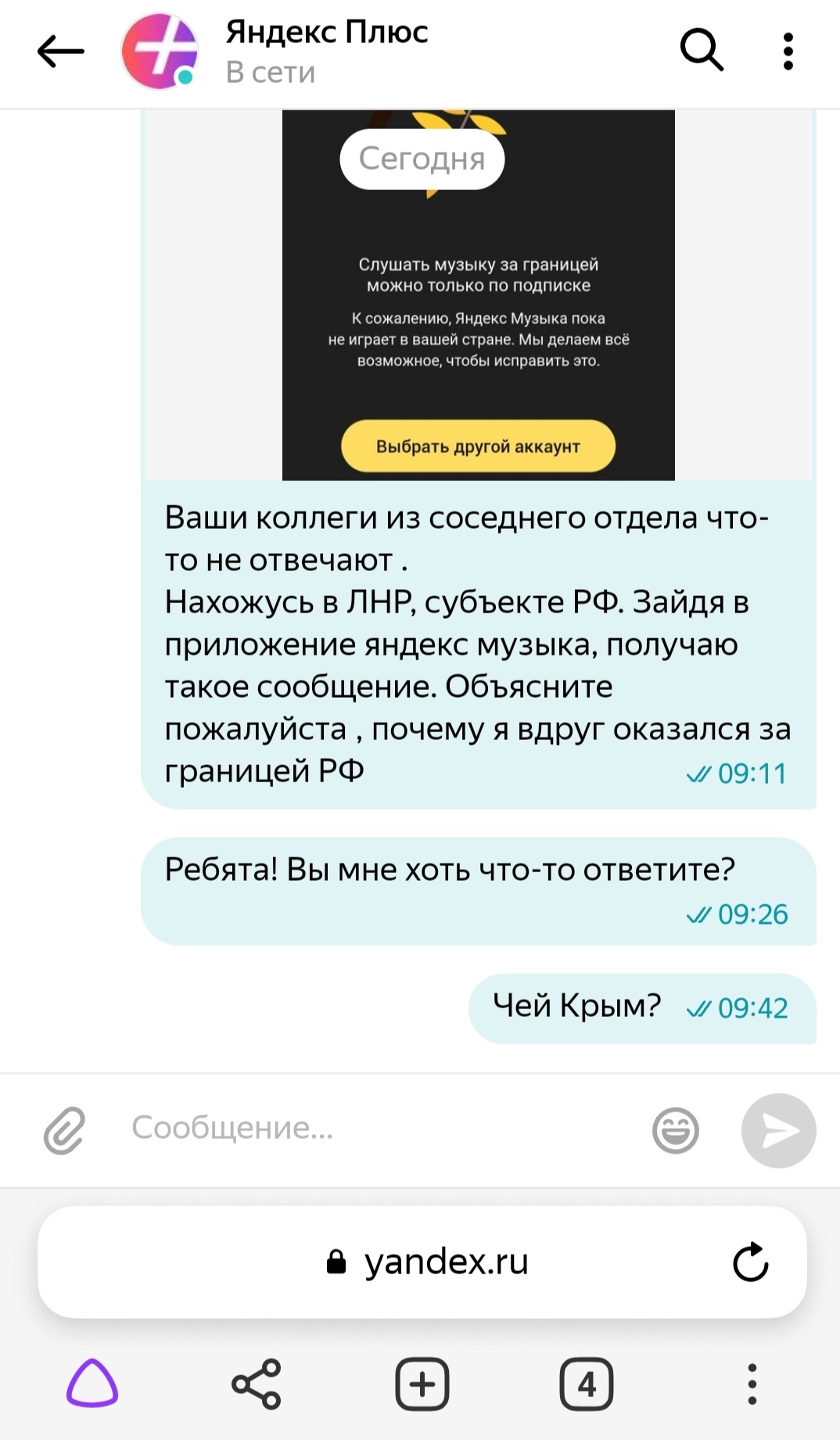 Яндекс Плюс
В сети

Сегодня

Слушать музыку за границей можно только по подписке

К сожалению, Яндекс Музыка пока не играет в вашей стране. Мы делаем всё возможное, чтобы исправить это.

Выбрать другой аккаунт

Ваши коллеги из соседнего отдела что-то не отвечают .
Нахожусь в ЛНР, субъекте РФ. Зайдя в приложение яндекс музыка, получаю такое сообщение. Объясните пожалуйста , почему я вдруг оказался за границей РФ 09:11

Ребята! Вы мне хоть что-то ответите? 09:26

Чей Крым? 09:42

Сообщение...

yandex.ru

4